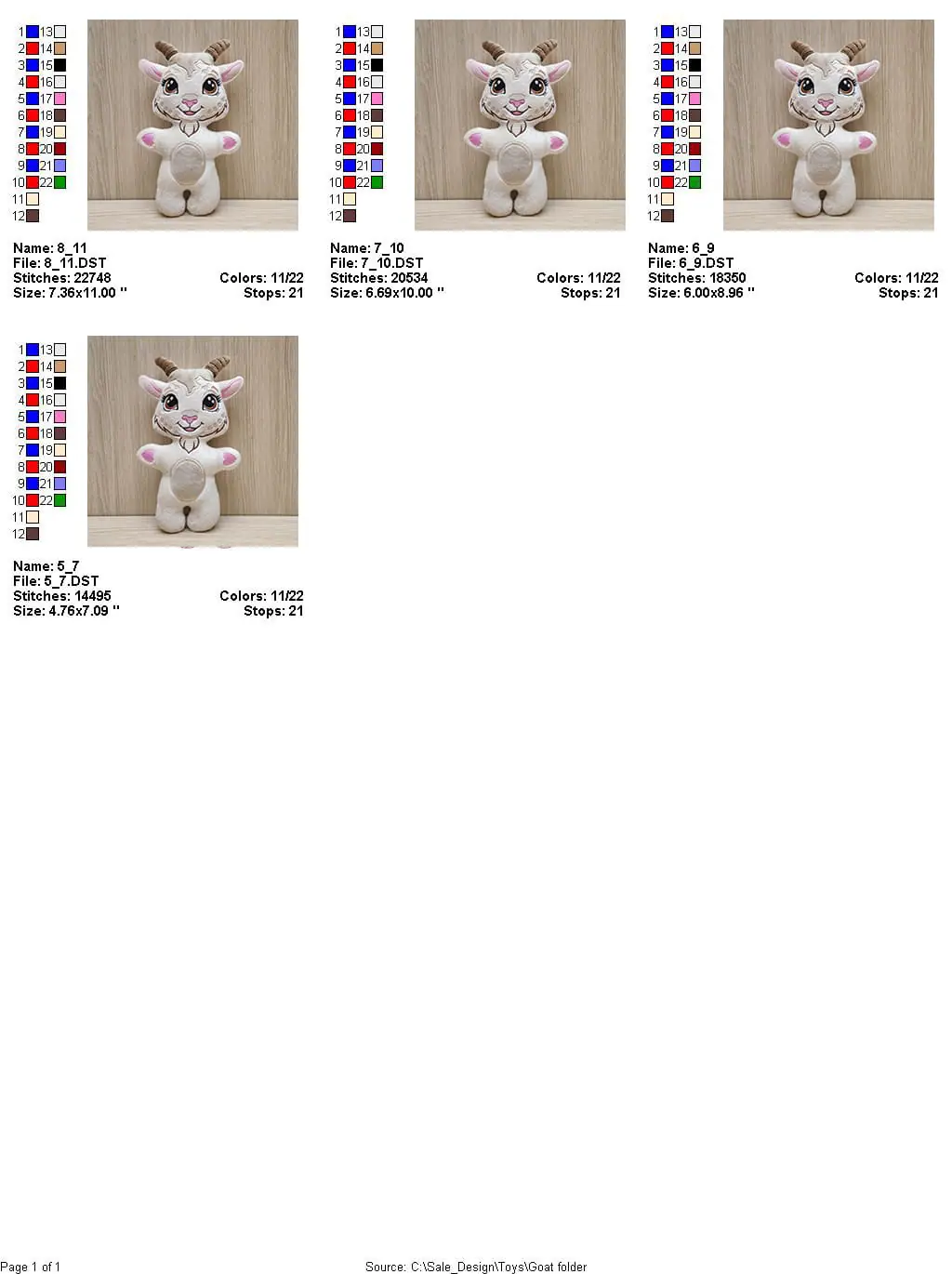 1 13
2 14
3 15
4 16
5 17
6 18
7 19
8 20
9 21
10 22
11
12

Name: 8_11
File: 8_11.DST
Stitches: 22748 Colors: 11/22
Size: 7.36x11.00 " Stops: 21

1 13
2 14
3 15
4 16
5 17
6 18
7 19
8 20
9 21
10 22
11
12

Name: 7_10
File: 7_10.DST
Stitches: 20534 Colors: 11/22
Size: 6.69x10.00 " Stops: 21

1 13
2 14
3 15
4 16
5 17
6 18
7 19
8 20
9 21
10 22
11
12

Name: 6_9
File: 6_9.DST
Stitches: 18350 Colors: 11/22
Size: 6.00x8.96 " Stops: 21

1 13
2 14
3 15
4 16
5 17
6 18
7 19
8 20
9 21
10 22
11
12

Name: 5_7
File: 5_7.DST
Stitches: 14495 Colors: 11/22
Size: 4.76x7.09 " Stops: 21

Page 1 of 1

Source: C:\Sale_Design\Toys\Goat folder